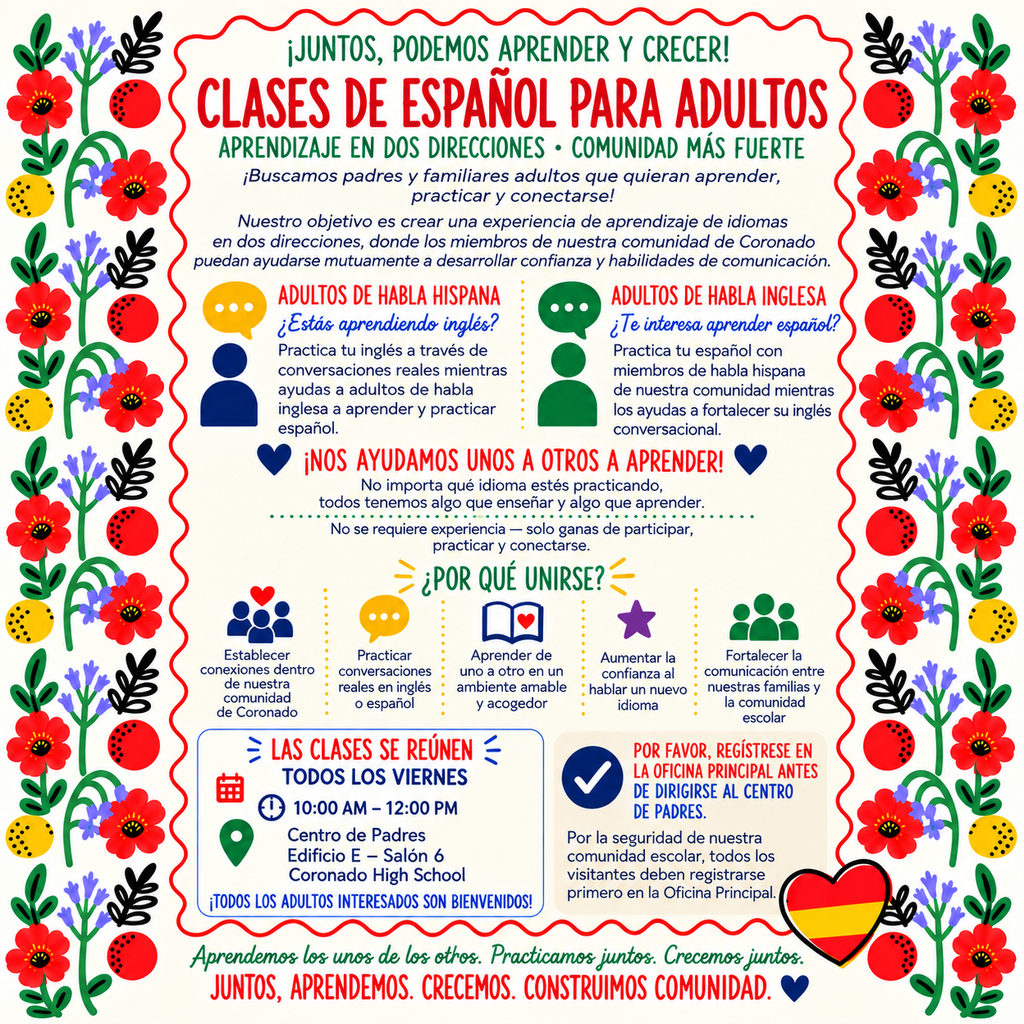 ¡JUNTOS, PODEMOS APRENDER Y CRECER!

CLASES DE ESPAÑOL PARA ADULTOS

APRENDIZAJE EN DOS DIRECCIONES • COMUNIDAD MÁS FUERTE

¡Buscamos padres y familiares adultos que quieran aprender, practicar y conectarse!

Nuestro objetivo es crear una experiencia de aprendizaje de idiomas en dos direcciones, donde los miembros de nuestra comunidad de Coronado puedan ayudarse mutuamente a desarrollar confianza y habilidades de comunicación.

ADULTOS DE HABLA HISPANA

¿Estás aprendiendo inglés?

Practica tu inglés a través de conversaciones reales mientras ayudas a adultos de habla inglesa a aprender y practicar español.

ADULTOS DE HABLA INGLESA

¿Te interesa aprender español?

Practica tu español con miembros de habla hispana de nuestra comunidad mientras los ayudas a fortalecer su inglés conversacional.

¡NOS AYUDAMOS UNOS A OTROS A APRENDER!

No importa qué idioma estés practicando, todos tenemos algo que enseñar y algo que aprender.

No se requiere experiencia — solo ganas de participar, practicar y conectarse.

¿POR QUÉ UNIRSE?

Establecer conexiones dentro de nuestra comunidad de Coronado

Practicar conversaciones reales en inglés o español

Aprender de uno a otro en un ambiente amable y acogedor

Aumentar la confianza al hablar un nuevo idioma

Fortalecer la comunicación entre nuestras familias y la comunidad escolar

LAS CLASES SE REÚNEN

TODOS LOS VIERNES

10:00 AM – 12:00 PM

Centro de Padres
Edificio E – Salón 6
Coronado High School

¡TODOS LOS ADULTOS INTERESADOS SON BIENVENIDOS!

POR FAVOR, REGÍSTRESE EN LA OFICINA PRINCIPAL ANTES DE DIRIGIRSE AL CENTRO DE PADRES.

Por la seguridad de nuestra comunidad escolar, todos los visitantes deben registrarse primero en la Oficina Principal.

Aprendemos los unos de los otros. Practicamos juntos. Crecemos juntos.

JUNTOS, APRENDEMOS. CRECEMOS. CONSTRUIMOS COMUNIDAD.